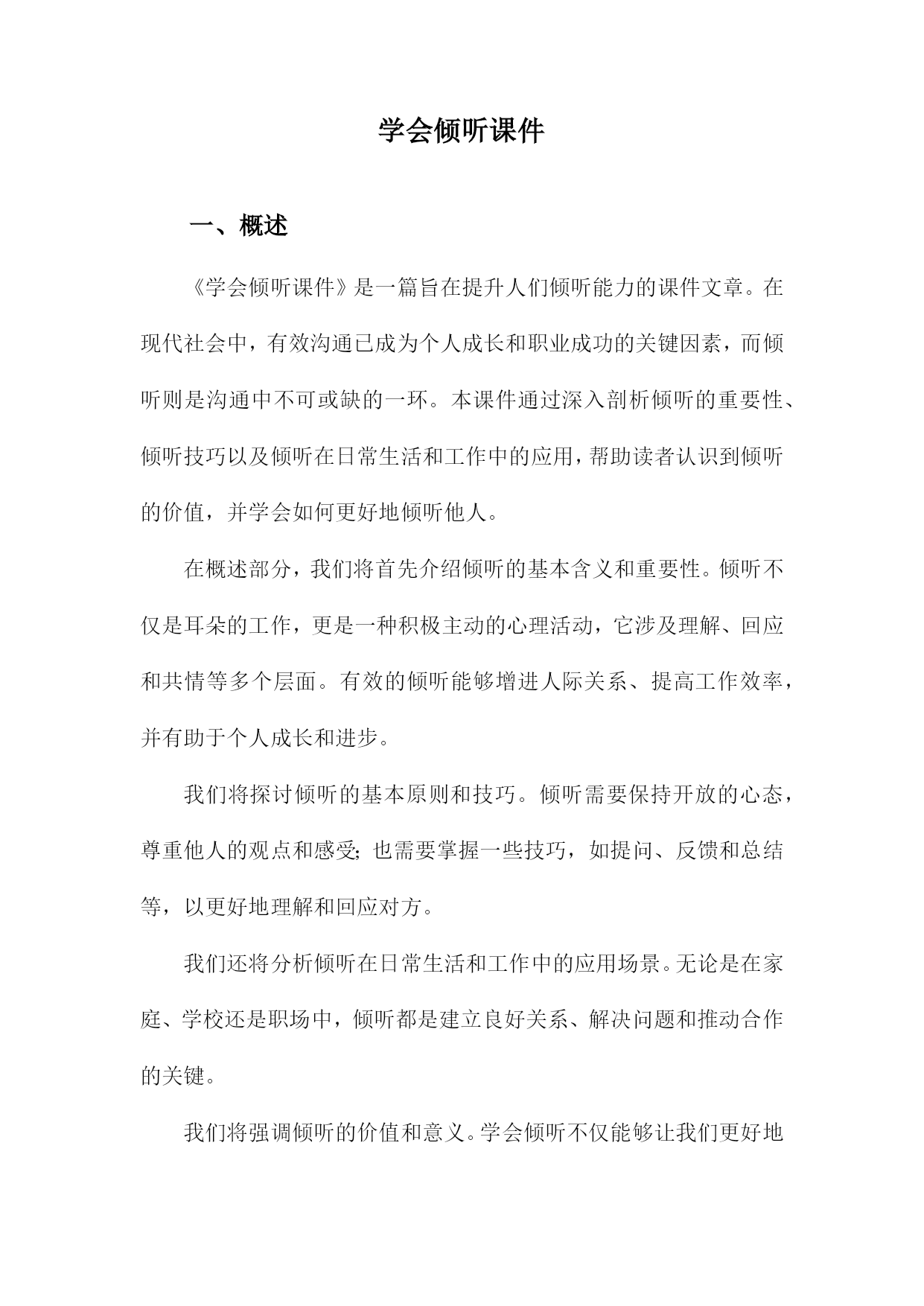 学会倾听课件

一、概述

《学会倾听课件》是一篇旨在提升人们倾听能力的课件文章。在现代社会中，有效沟通已成为个人成长和职业成功的关键因素，而倾听则是沟通中不可或缺的一环。本课件通过深入剖析倾听的重要性、倾听技巧以及倾听在日常生活和工作中的应用，帮助读者认识到倾听的价值，并学会如何更好地倾听他人。

在概述部分，我们将首先介绍倾听的基本含义和重要性。倾听不仅是耳朵的工作，更是一种积极主动的心理活动，它涉及理解、回应和共情等多个层面。有效的倾听能够增进人际关系、提高工作效率，并有助于个人成长和进步。

我们将探讨倾听的基本原则和技巧。倾听需要保持开放的心态，尊重他人的观点和感受；也需要掌握一些技巧，如提问、反馈和总结等，以更好地理解和回应对方。

我们还将分析倾听在日常生活和工作中的应用场景。无论是在家庭、学校还是职场中，倾听都是建立良好关系、解决问题和推动合作的关键。

我们将强调倾听的价值和意义。学会倾听不仅能够让我们更好地